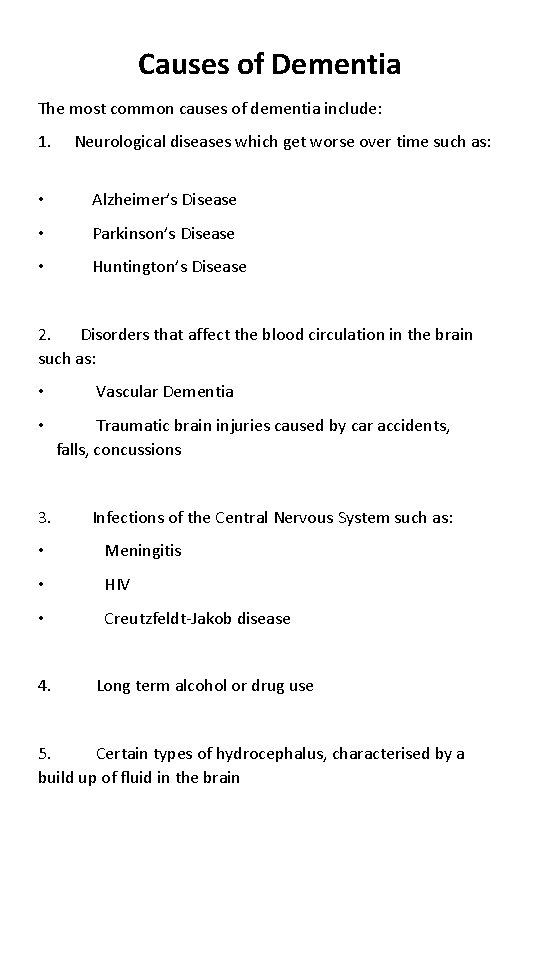 Causes of Dementia

The most common causes of dementia include:

1. Neurological diseases which get worse over time such as:

• Alzheimer's Disease

• Parkinson's Disease

• Huntington's Disease

2. Disorders that affect the blood circulation in the brain such as:

• Vascular Dementia

• Traumatic brain injuries caused by car accidents, falls, concussions

3. Infections of the Central Nervous System such as:

• Meningitis

• HIV

• Creutzfeldt-Jakob disease

4. Long term alcohol or drug use

5. Certain types of hydrocephalus, characterised by a build up of fluid in the brain